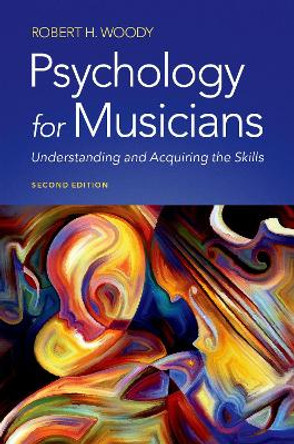 ROBERT H. WOODY

Psychology for Musicians

Understanding and Acquiring the Skills

SECOND EDITION